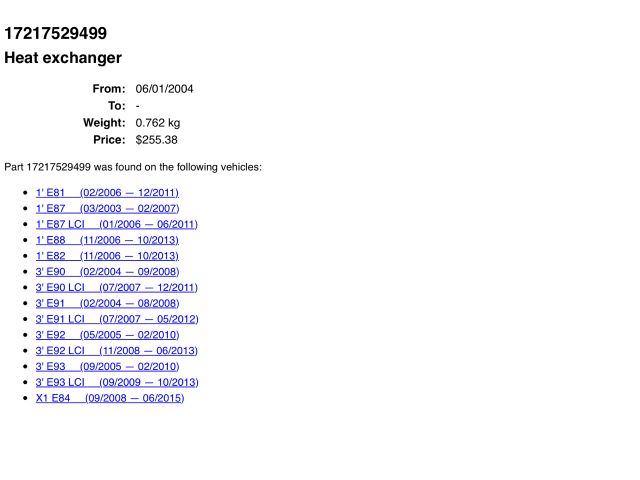 17217529499
Heat exchanger

From: 06/01/2004
To: -
Weight: 0.762 kg
Price: $255.38

Part 17217529499 was found on the following vehicles:

• 1' E81 (02/2006 — 12/2011)
• 1' E87 (03/2003 — 02/2007)
• 1' E87 LCI (01/2006 — 06/2011)
• 1' E88 (11/2006 — 10/2013)
• 1' E82 (11/2006 — 10/2013)
• 3' E90 (02/2004 — 09/2008)
• 3' E90 LCI (07/2007 — 12/2011)
• 3' E91 (02/2004 — 08/2008)
• 3' E91 LCI (07/2007 — 05/2012)
• 3' E92 (05/2005 — 02/2010)
• 3' E92 LCI (11/2008 — 06/2013)
• 3' E93 (09/2005 — 02/2010)
• 3' E93 LCI (09/2009 — 10/2013)
• X1 E84 (09/2008 — 06/2015)